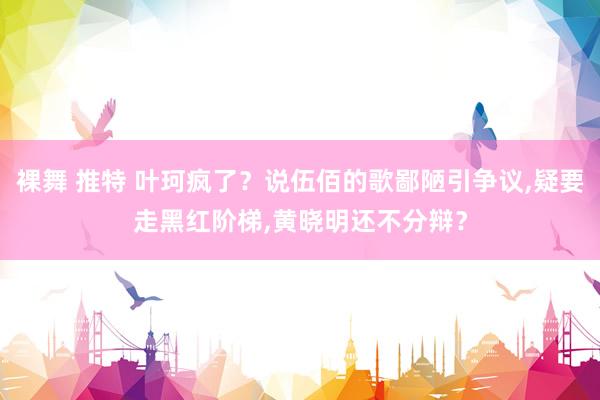 裸舞 推特 叶珂疯了？说伍佰的歌鄙陋引争议,疑要走黑红阶梯,黄晓明还不分辩？